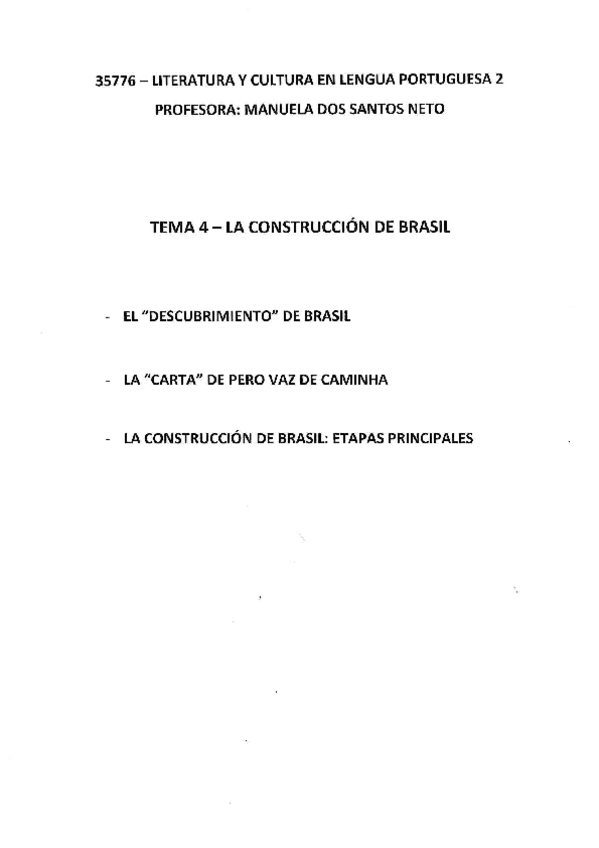 35776 – LITERATURA Y CULTURA EN LENGUA PORTUGUESA 2

PROFESORA: MANUELA DOS SANTOS NETO

TEMA 4 – LA CONSTRUCCIÓN DE BRASIL

- EL "DESCUBRIMIENTO" DE BRASIL

- LA "CARTA" DE PERO VAZ DE CAMINHA

- LA CONSTRUCCIÓN DE BRASIL: ETAPAS PRINCIPALES